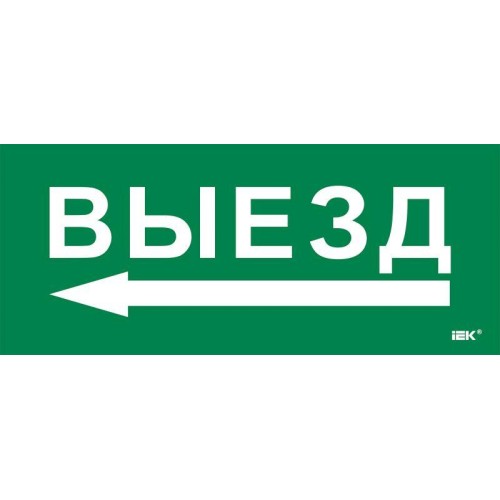 ВЫЕЗД

IEK®